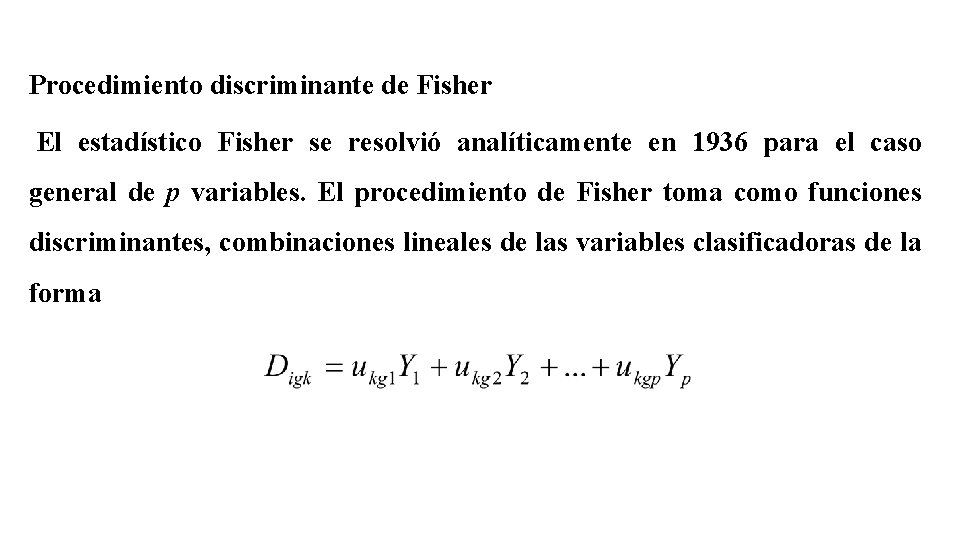 Procedimiento discriminante de Fisher

El estadístico Fisher se resolvió analíticamente en 1936 para el caso general de $p$ variables. El procedimiento de Fisher toma como funciones discriminantes, combinaciones lineales de las variables clasificadoras de la forma

$D_{igk} = u_{kg1}Y_1 + u_{kg2}Y_2 + ... + u_{kgp}Y_p$